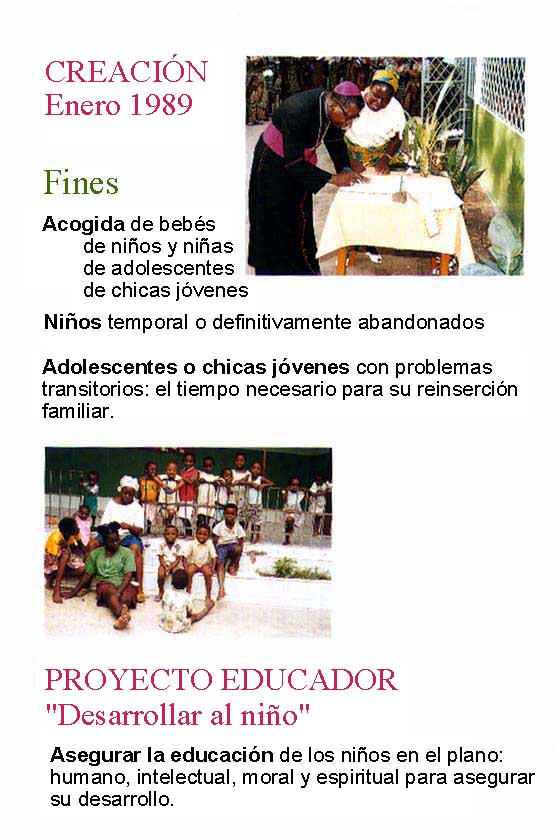 CREACIÓN
Enero 1989

Fines

Acogida de bebés
de niños y niñas
de adolescentes
de chicas jóvenes

Niños temporal o definitivamente abandonados

Adolescentes o chicas jóvenes con problemas transitorios: el tiempo necesario para su reinserción familiar.

PROYECTO EDUCADOR
"Desarrollar al niño"

Asegurar la educación de los niños en el plano: humano, intelectual, moral y espiritual para asegurar su desarrollo.